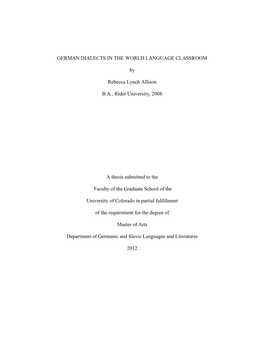 GERMAN DIALECTS IN THE WORLD LANGUAGE CLASSROOM

by

Rebecca Lynch Allison

B.A., Rider University, 2008

A thesis submitted to the

Faculty of the Graduate School of the

University of Colorado in partial fulfillment

of the requirement for the degree of

Master of Arts

Department of Germanic and Slavic Languages and Literatures

2012